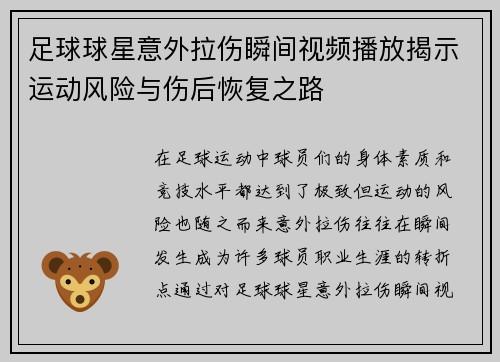 足球球星意外拉伤瞬间视频播放揭示运动风险与伤后恢复之路

在足球运动中球员们的身体素质和竞技水平都达到了极致但运动的风险也随之而来意外拉伤往往在瞬间发生成为许多球员职业生涯的转折点通过对足球球星意外拉伤瞬间视